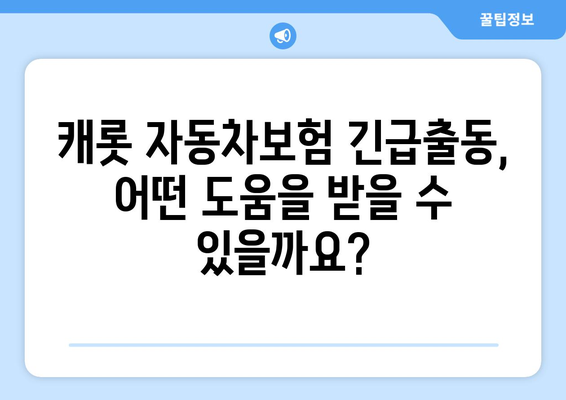 꿀팁정보

캐롯 자동차보험 긴급출동, 어떤 도움을 받을 수 있을까요?